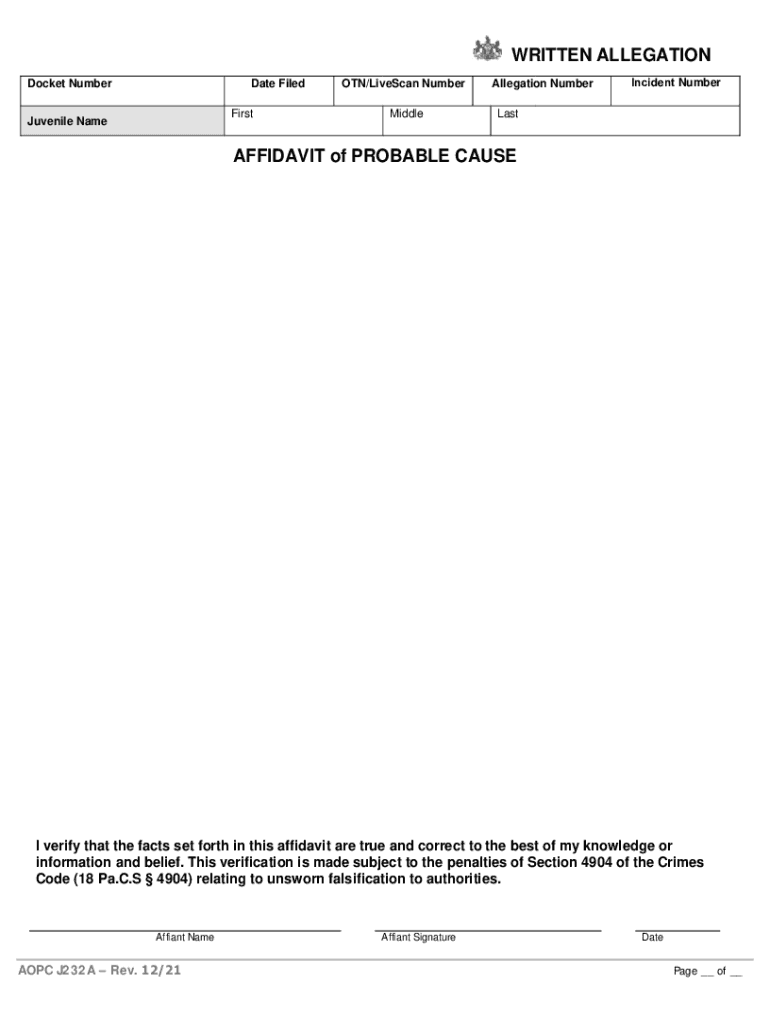 WRITTEN ALLEGATION

| Docket Number | Date Filed | OTN/LiveScan Number | Allegation Number | Incident Number |
|---|---|---|---|---|
| Juvenile Name | First | Middle | Last | |

AFFIDAVIT of PROBABLE CAUSE

I verify that the facts set forth in this affidavit are true and correct to the best of my knowledge or information and belief. This verification is made subject to the penalties of Section 4904 of the Crimes Code (18 Pa.C.S § 4904) relating to unsworn falsification to authorities.

Affiant Name

Affiant Signature

Date

AOPC J232A – Rev. 12/21

Page __ of __